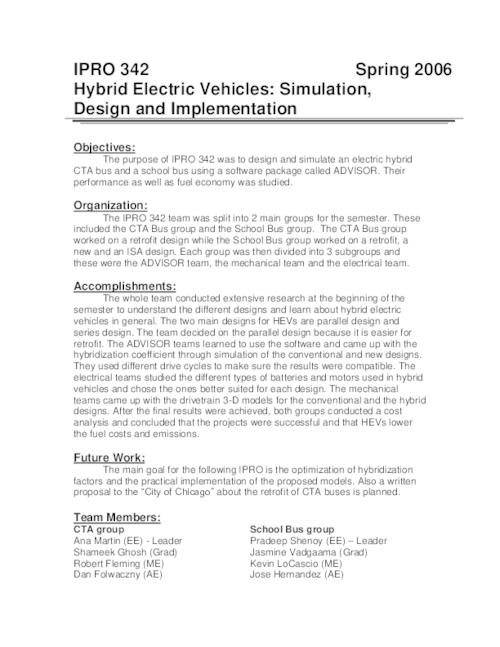 IPRO 342 Spring 2006
Hybrid Electric Vehicles: Simulation, Design and Implementation

Objectives:
The purpose of IPRO 342 was to design and simulate an electric hybrid CTA bus and a school bus using a software package called ADVISOR. Their performance as well as fuel economy was studied.

Organization:
The IPRO 342 team was split into 2 main groups for the semester. These included the CTA Bus group and the School Bus group. The CTA Bus group worked on a retrofit design while the School Bus group worked on a retrofit, a new and an ISA design. Each group was then divided into 3 subgroups and these were the ADVISOR team, the mechanical team and the electrical team.

Accomplishments:
The whole team conducted extensive research at the beginning of the semester to understand the different designs and learn about hybrid electric vehicles in general. The two main designs for HEVs are parallel design and series design. The team decided on the parallel design because it is easier for retrofit. The ADVISOR teams learned to use the software and came up with the hybridization coefficient through simulation of the conventional and new designs. They used different drive cycles to make sure the results were compatible. The electrical teams studied the different types of batteries and motors used in hybrid vehicles and chose the ones better suited for each design. The mechanical teams came up with the drivetrain 3-D models for the conventional and the hybrid designs. After the final results were achieved, both groups conducted a cost analysis and concluded that the projects were successful and that HEVs lower the fuel costs and emissions.

Future Work:
The main goal for the following IPRO is the optimization of hybridization factors and the practical implementation of the proposed models. Also a written proposal to the "City of Chicago" about the retrofit of CTA buses is planned.

Team Members:
CTA group
Ana Martin (EE) - Leader
Shameek Ghosh (Grad)
Robert Fleming (ME)
Dan Folwaczny (AE)

School Bus group
Pradeep Shenoy (EE) – Leader
Jasmine Vadgaama (Grad)
Kevin LoCascio (ME)
Jose Hernandez (AE)